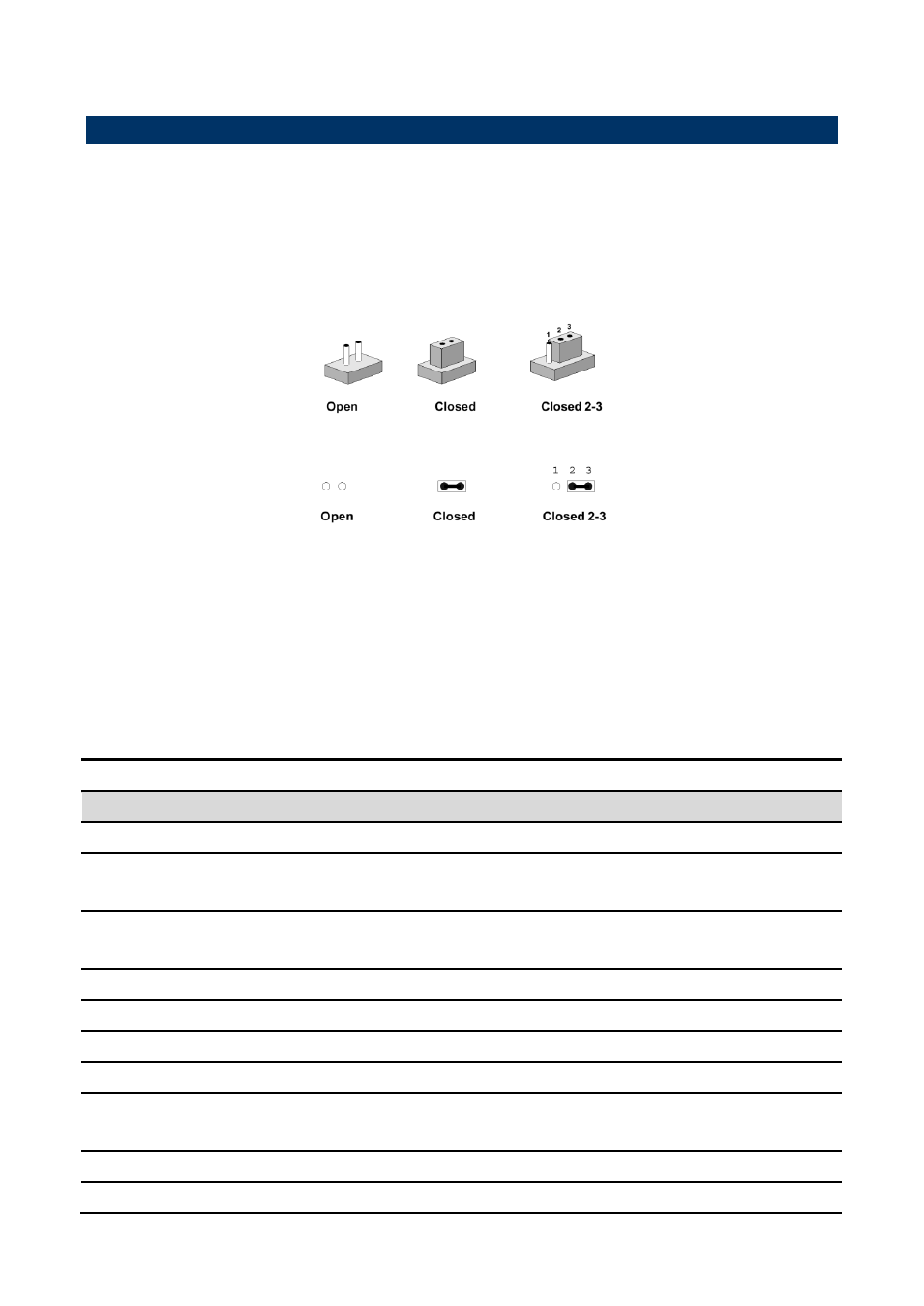 1 2 3

Open Closed Closed 2-3

1 2 3

Open Closed Closed 2-3